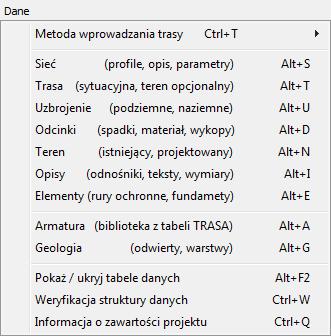 Dane

Metoda wprowadzania trasy Ctrl+T

Sieć (profile, opis, parametry) Alt+S
Trasa (sytuacyjna, teren opcjonalny) Alt+T
Uzbrojenie (podziemne, naziemne) Alt+U
Odcinki (spadki, materiał, wykopy) Alt+D
Teren (istniejący, projektowany) Alt+N
Opisy (odnośniki, teksty, wymiary) Alt+I
Elementy (rury ochronne, fundamety) Alt+E

Armatura (biblioteka z tabeli TRASA) Alt+A
Geologia (odwierty, warstwy) Alt+G

Pokaż / ukryj tabele danych Alt+F2
Weryfikacja struktury danych Ctrl+W
Informacja o zawartości projektu Ctrl+Q